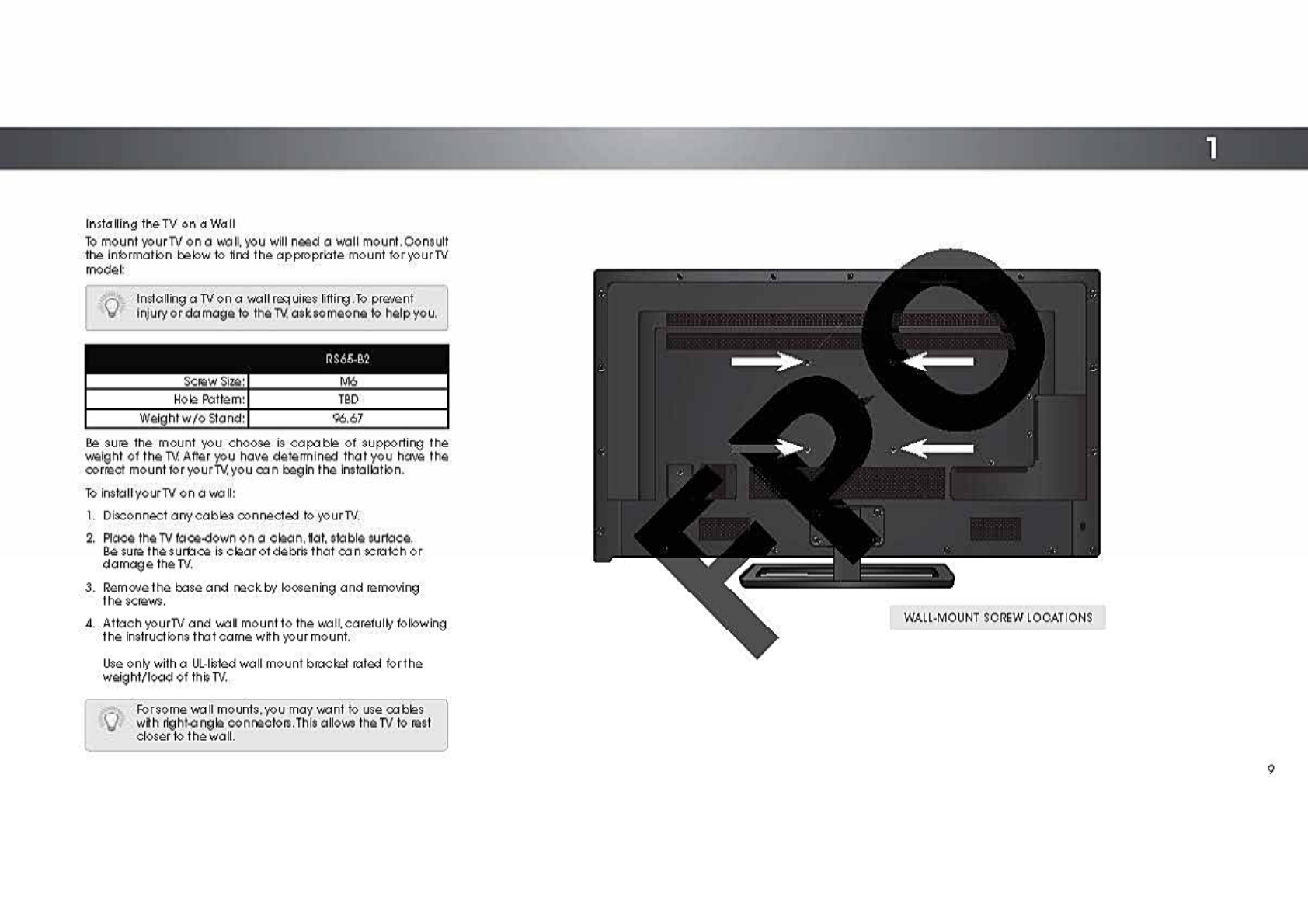 1

Installing the TV on a Wall

To mount your TV on a wall, you will need a wall mount. Consult the information below to find the appropriate mount for your TV model:

Installing a TV on a wall requires lifting. To prevent injury or damage to the TV, ask someone to help you.

| | RS65-B2 |
|---|---|
| Screw Size: | M6 |
| Hole Pattern: | TBD |
| Weight w/o Stand: | 96.67 |

Be sure the mount you choose is capable of supporting the weight of the TV. After you have determined that you have the correct mount for your TV, you can begin the installation.

To install your TV on a wall:

1. Disconnect any cables connected to your TV.

2. Place the TV face-down on a clean, flat, stable surface. Be sure the surface is clear of debris that can scratch or damage the TV.

3. Remove the base and neck by loosening and removing the screws.

4. Attach your TV and wall mount to the wall, carefully following the instructions that came with your mount.

Use only with a UL-listed wall mount bracket rated for the weight/load of this TV.

For some wall mounts, you may want to use cables with right-angle connectors. This allows the TV to rest closer to the wall.

WALL-MOUNT SCREW LOCATIONS

9

FPO